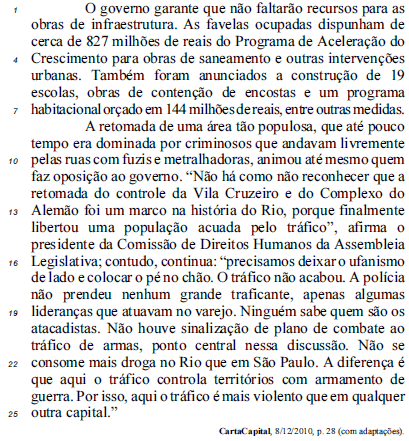 1 O governo garante que não faltarão recursos para as obras de infraestrutura. As favelas ocupadas dispunham de cerca de 827 milhões de reais do Programa de Aceleração do
4 Crescimento para obras de saneamento e outras intervenções urbanas. Também foram anunciados a construção de 19 escolas, obras de contenção de encostas e um programa
7 habitacional orçado em 144 milhões de reais, entre outras medidas.

A retomada de uma área tão populosa, que até pouco tempo era dominada por criminosos que andavam livremente
10 pelas ruas com fuzis e metralhadoras, animou até mesmo quem faz oposição ao governo. “Não há como não reconhecer que a retomada do controle da Vila Cruzeiro e do Complexo do
13 Alemão foi um marco na história do Rio, porque finalmente libertou uma população acuada pelo tráfico”, afirma o presidente da Comissão de Direitos Humanos da Assembleia
16 Legislativa; contudo, continua: “precisamos deixar o ufanismo de lado e colocar o pé no chão. O tráfico não acabou. A polícia não prendeu nenhum grande traficante, apenas algumas
19 lideranças que atuavam no varejo. Ninguém sabe quem são os atacadistas. Não houve sinalização de plano de combate ao tráfico de armas, ponto central nessa discussão. Não se
22 consome mais droga no Rio que em São Paulo. A diferença é que aqui o tráfico controla territórios com armamento de guerra. Por isso, aqui o tráfico é mais violento que em qualquer
25 outra capital.”

CartaCapital, 8/12/2010, p. 28 (com adaptações).